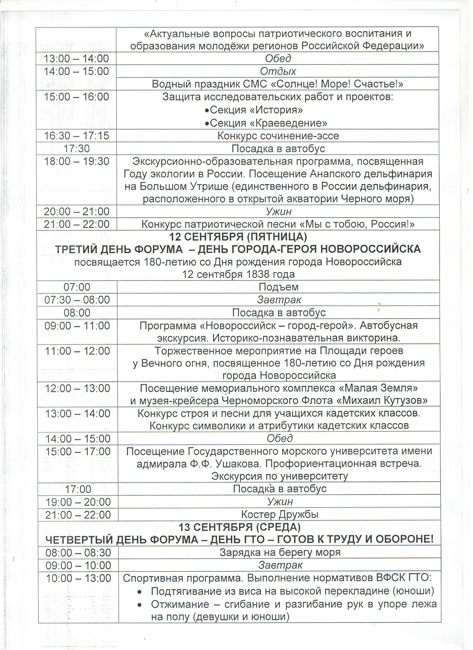 | | «Актуальные вопросы патриотического воспитания и образования молодёжи регионов Российской Федерации» |
|---|---|
| 13:00 – 14:00 | Обед |
| 14:00 – 15:00 | Отдых |
| | Водный праздник СМС «Солнце! Море! Счастье!» |
| 15:00 – 16:00 | Защита исследовательских работ и проектов: •Секция «История» •Секция «Краеведение» |
| 16:30 – 17:15 | Конкурс сочинение-эссе |
| 17:30 | Посадка в автобус |
| 18:00 – 19:30 | Экскурсионно-образовательная программа, посвященная Году экологии в России. Посещение Анапского дельфинария на Большом Утрише (единственного в России дельфинария, расположенного в открытой акватории Черного моря) |
| 20:00 – 21:00 | Ужин |
| 21:00 – 22:00 | Конкурс патриотической песни «Мы с тобою, Россия!» |

12 СЕНТЯБРЯ (ПЯТНИЦА)
ТРЕТИЙ ДЕНЬ ФОРУМА – ДЕНЬ ГОРОДА-ГЕРОЯ НОВОРОССИЙСКА
посвящается 180-летию со Дня рождения города Новороссийска 12 сентября 1838 года

| | |
|---|---|
| 07:00 | Подъем |
| 07:30 – 08:00 | Завтрак |
| 08:00 | Посадка в автобус |
| 09:00 – 11:00 | Программа «Новороссийск – город-герой». Автобусная экскурсия. Историко-познавательная викторина. |
| 11:00 – 12:00 | Торжественное мероприятие на Площади героев у Вечного огня, посвященное 180-летию со Дня рождения города Новороссийска |
| 12:00 – 13:00 | Посещение мемориального комплекса «Малая Земля» и музея-крейсера Черноморского Флота «Михаил Кутузов» |
| 13:00 – 14:00 | Конкурс строя и песни для учащихся кадетских классов. Конкурс символики и атрибутики кадетских классов |
| 14:00 – 15:00 | Обед |
| 15:00 – 17:00 | Посещение Государственного морского университета имени адмирала Ф.Ф. Ушакова. Профориентационная встреча. Экскурсия по университету |
| 17:00 | Посадка в автобус |
| 19:00 – 20:00 | Ужин |
| 21:00 – 22:00 | Костер Дружбы |

13 СЕНТЯБРЯ (СРЕДА)
ЧЕТВЕРТЫЙ ДЕНЬ ФОРУМА – ДЕНЬ ГТО – ГОТОВ К ТРУДУ И ОБОРОНЕ!

| | |
|---|---|
| 08:00 – 08:30 | Зарядка на берегу моря |
| 09:00 – 10:00 | Завтрак |
| 10:00 – 13:00 | Спортивная программа. Выполнение нормативов ВФСК ГТО: • Подтягивание из виса на высокой перекладине (юноши) • Отжимание – сгибание и разгибание рук в упоре лежа на полу (девушки и юноши) |